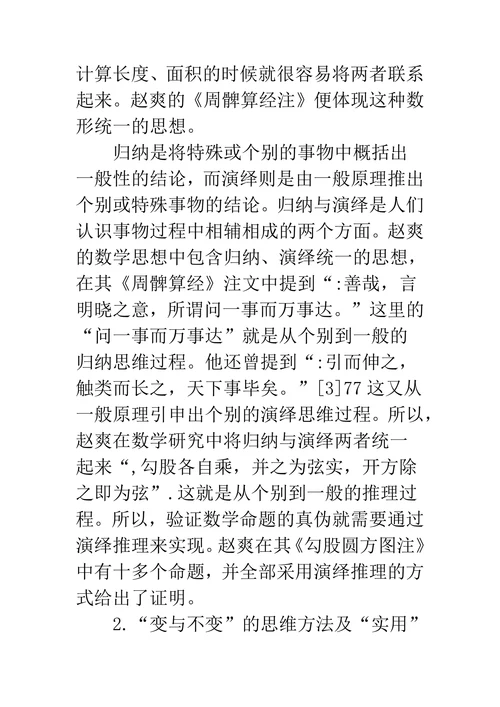 计算长度、面积的时候就很容易将两者联系起来。赵爽的《周髀算经注》便体现这种数形统一的思想。

归纳是将特殊或个别的事物中概括出一般性的结论，而演绎则是由一般原理推出个别或特殊事物的结论。归纳与演绎是人们认识事物过程中相辅相成的两个方面。赵爽的数学思想中包含归纳、演绎统一的思想，在其《周髀算经》注文中提到“:善哉，言明晓之意，所谓问一事而万事达。”这里的“问一事而万事达”就是从个别到一般的归纳思维过程。他还曾提到“:引而伸之，触类而长之，天下事毕矣。”[3]77 这又从一般原理引申出个别的演绎思维过程。所以，赵爽在数学研究中将归纳与演绎两者统一起来“,勾股各自乘，并之为弦实，开方除之即为弦”.这就是从个别到一般的推理过程。所以，验证数学命题的真伪就需要通过演绎推理来实现。赵爽在其《勾股圆方图注》中有十多个命题，并全部采用演绎推理的方式给出了证明。

2.“变与不变”的思维方法及“实用”